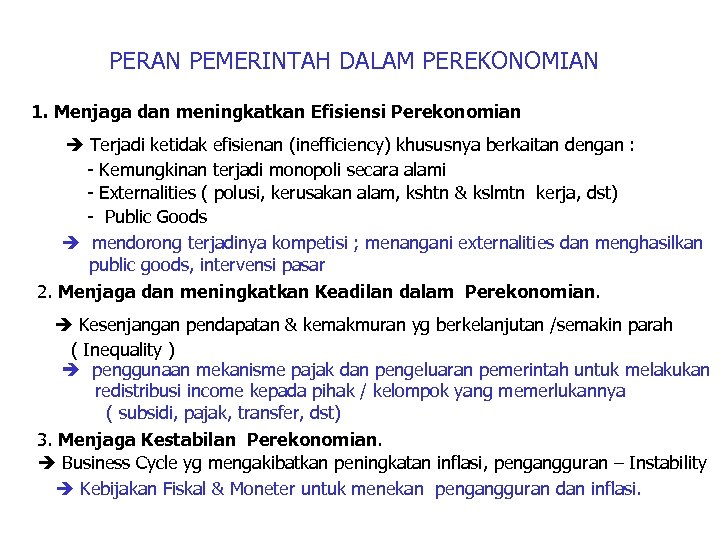 PERAN PEMERINTAH DALAM PEREKONOMIAN

1. Menjaga dan meningkatkan Efisiensi Perekonomian

➔ Terjadi ketidak efisienan (inefficiency) khususnya berkaitan dengan :
- Kemungkinan terjadi monopoli secara alami
- Externalities ( polusi, kerusakan alam, kshtn & kslmtn kerja, dst)
- Public Goods

➔ mendorong terjadinya kompetisi ; menangani externalities dan menghasilkan public goods, intervensi pasar

2. Menjaga dan meningkatkan Keadilan dalam Perekonomian.

➔ Kesenjangan pendapatan & kemakmuran yg berkelanjutan /semakin parah ( Inequality )

➔ penggunaan mekanisme pajak dan pengeluaran pemerintah untuk melakukan redistribusi income kepada pihak / kelompok yang memerlukannya ( subsidi, pajak, transfer, dst)

3. Menjaga Kestabilan Perekonomian.

➔ Business Cycle yg mengakibatkan peningkatan inflasi, pengangguran – Instability

➔ Kebijakan Fiskal & Moneter untuk menekan pengangguran dan inflasi.